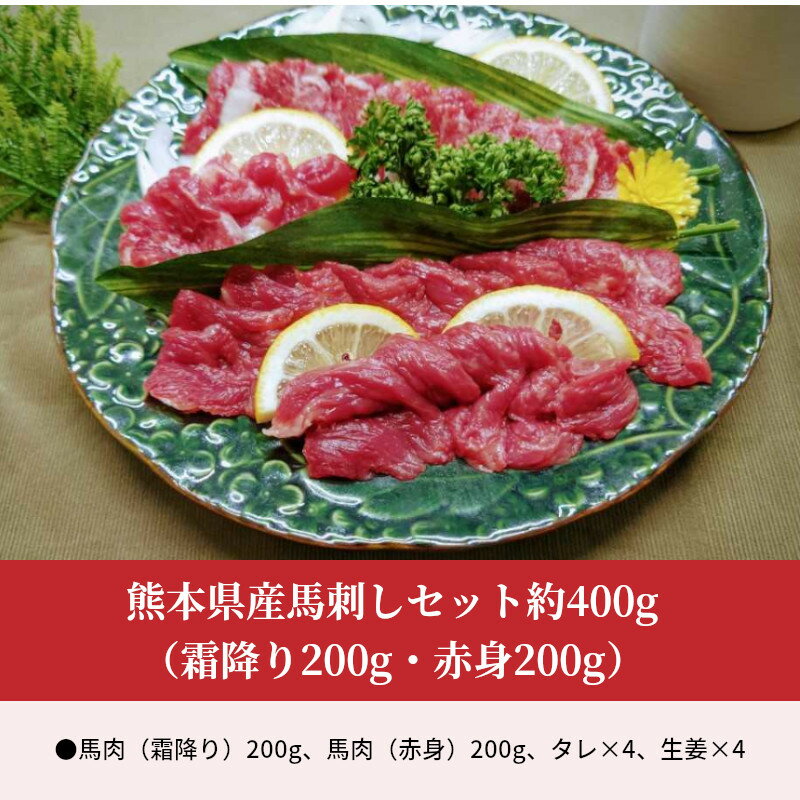 熊本県産馬刺しセット約400g
（霜降り200g・赤身200g）

●馬肉（霜降り）200g、馬肉（赤身）200g、タレ×4、生姜×4